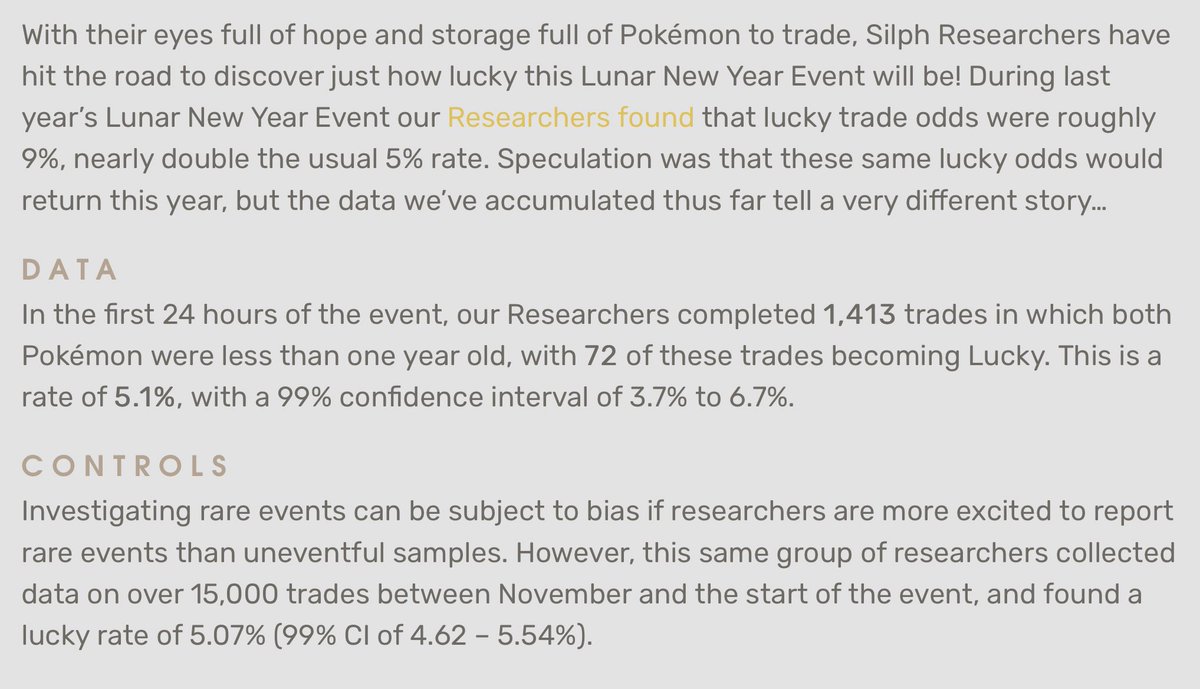 With their eyes full of hope and storage full of Pokémon to trade, Silph Researchers have hit the road to discover just how lucky this Lunar New Year Event will be! During last year's Lunar New Year Event our Researchers found that lucky trade odds were roughly 9%, nearly double the usual 5% rate. Speculation was that these same lucky odds would return this year, but the data we've accumulated thus far tell a very different story…

DATA

In the first 24 hours of the event, our Researchers completed 1,413 trades in which both Pokémon were less than one year old, with 72 of these trades becoming Lucky. This is a rate of 5.1%, with a 99% confidence interval of 3.7% to 6.7%.

CONTROLS

Investigating rare events can be subject to bias if researchers are more excited to report rare events than uneventful samples. However, this same group of researchers collected data on over 15,000 trades between November and the start of the event, and found a lucky rate of 5.07% (99% CI of 4.62 – 5.54%).